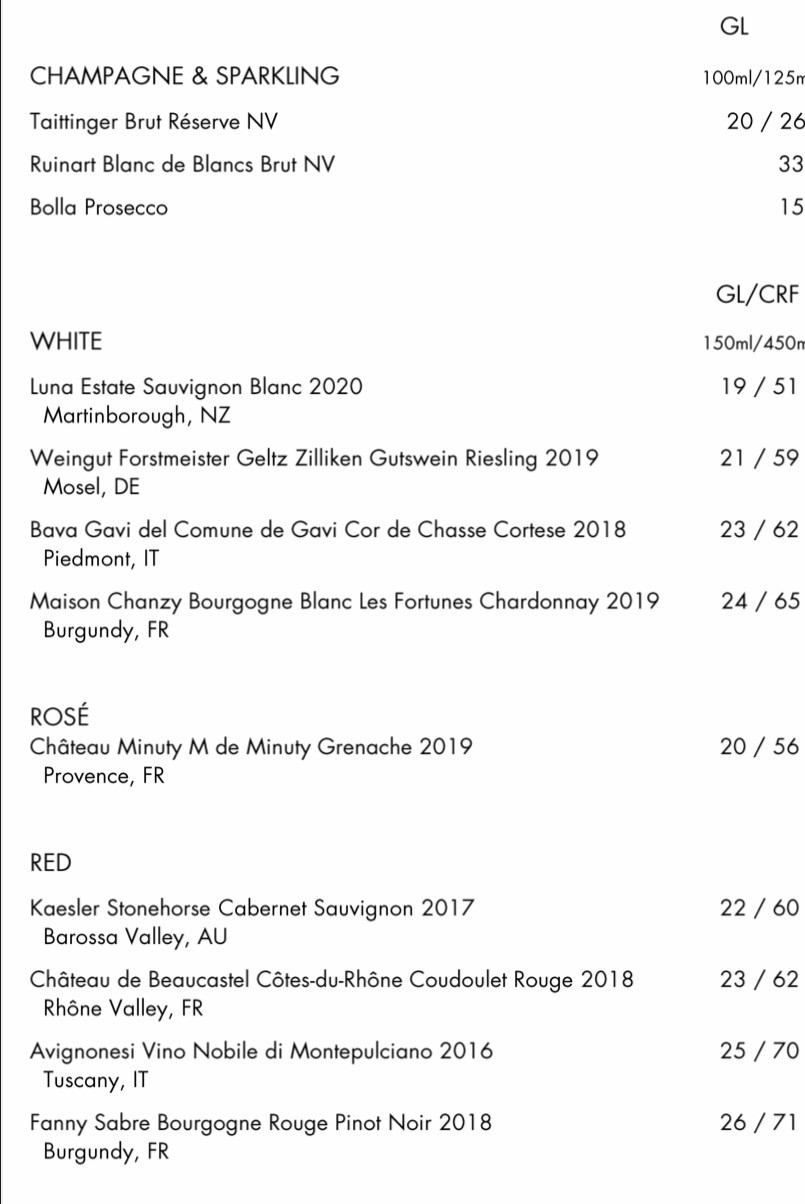 GL

CHAMPAGNE & SPARKLING 100ml/125m

Taittinger Brut Réserve NV 20 / 26

Ruinart Blanc de Blancs Brut NV 33

Bolla Prosecco 15

GL/CRF

WHITE 150ml/450m

Luna Estate Sauvignon Blanc 2020 19 / 51
Martinborough, NZ

Weingut Forstmeister Geltz Zilliken Gutswein Riesling 2019 21 / 59
Mosel, DE

Bava Gavi del Comune de Gavi Cor de Chasse Cortese 2018 23 / 62
Piedmont, IT

Maison Chanzy Bourgogne Blanc Les Fortunes Chardonnay 2019 24 / 65
Burgundy, FR

ROSÉ
Château Minuty M de Minuty Grenache 2019 20 / 56
Provence, FR

RED

Kaesler Stonehorse Cabernet Sauvignon 2017 22 / 60
Barossa Valley, AU

Château de Beaucastel Côtes-du-Rhône Coudoulet Rouge 2018 23 / 62
Rhône Valley, FR

Avignonesi Vino Nobile di Montepulciano 2016 25 / 70
Tuscany, IT

Fanny Sabre Bourgogne Rouge Pinot Noir 2018 26 / 71
Burgundy, FR